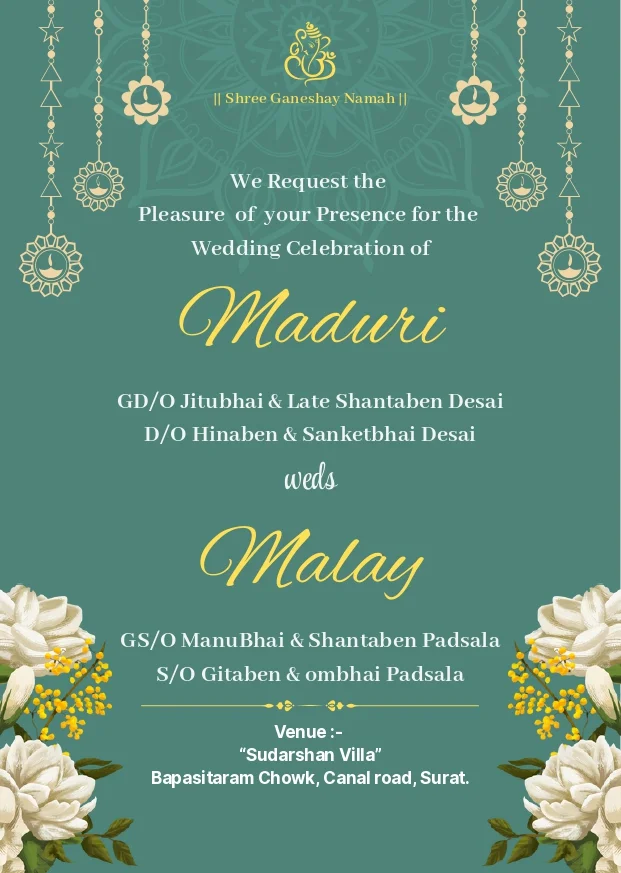 || Shree Ganeshay Namah ||

We Request the
Pleasure of your Presence for the
Wedding Celebration of

Maduri

GD/O Jitubhai & Late Shantaben Desai
D/O Hinaben & Sanketbhai Desai

weds

Malay

GS/O ManuBhai & Shantaben Padsala
S/O Gitaben & ombhai Padsala

Venue :-
"Sudarshan Villa"
Bapasitaram Chowk, Canal road, Surat.